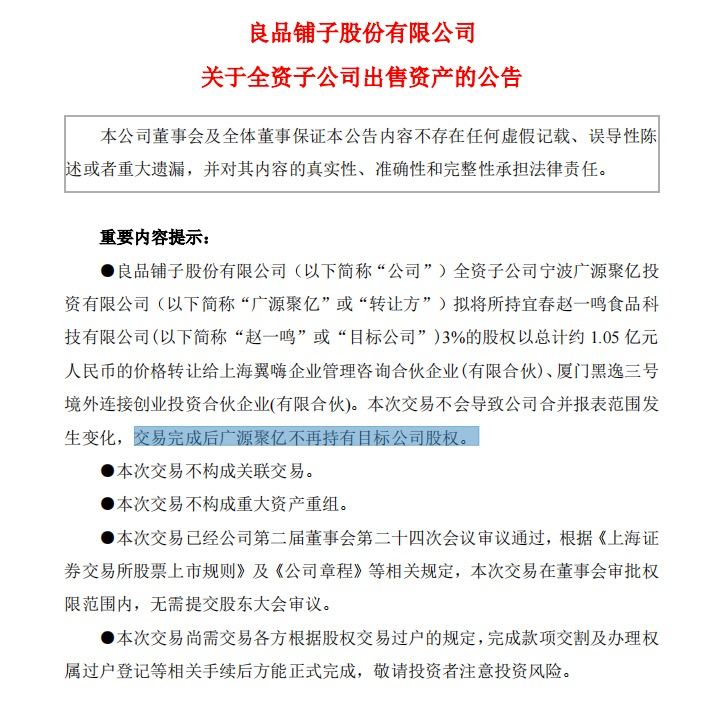 良品铺子股份有限公司

关于全资子公司出售资产的公告

本公司董事会及全体董事保证本公告内容不存在任何虚假记载、误导性陈述或者重大遗漏，并对其内容的真实性、准确性和完整性承担法律责任。

重要内容提示：

●良品铺子股份有限公司（以下简称“公司”）全资子公司宁波广源聚亿投资有限公司（以下简称“广源聚亿”或“转让方”）拟将所持宜春赵一鸣食品科技有限公司(以下简称“赵一鸣”或“目标公司”)3%的股权以总计约 1.05 亿元人民币的价格转让给上海翼嗨企业管理咨询合伙企业(有限合伙)、厦门黑逸三号境外连接创业投资合伙企业(有限合伙)。本次交易不会导致公司合并报表范围发生变化，交易完成后广源聚亿不再持有目标公司股权。

●本次交易不构成关联交易。

●本次交易不构成重大资产重组。

●本次交易已经公司第二届董事会第二十四次会议审议通过，根据《上海证券交易所股票上市规则》及《公司章程》等相关规定，本次交易在董事会审批权限范围内，无需提交股东大会审议。

●本次交易尚需交易各方根据股权交易过户的规定，完成款项交割及办理权属过户登记等相关手续后方能正式完成，敬请投资者注意投资风险。